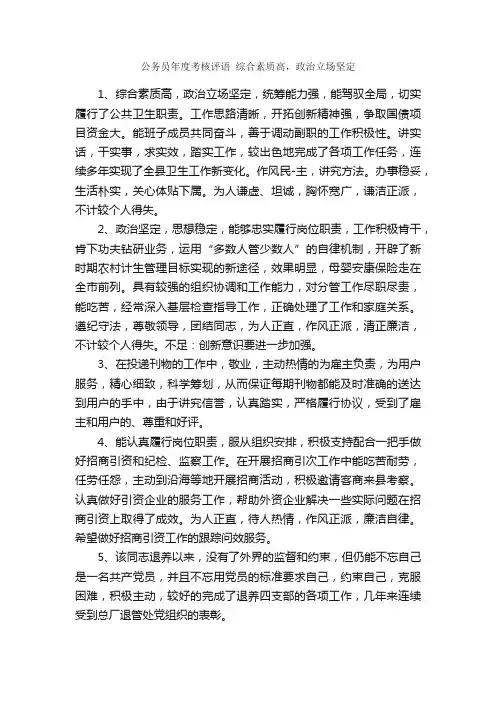 公务员年度考核评语 综合素质高，政治立场坚定

1、综合素质高，政治立场坚定，统筹能力强，能驾驭全局，切实履行了公共卫生职责。工作思路清晰，开拓创新精神强，争取国债项目资金大。能班子成员共同奋斗，善于调动副职的工作积极性。讲实话，干实事，求实效，踏实工作，较出色地完成了各项工作任务，连续多年实现了全县卫生工作新变化。作风民-主，讲究方法。办事稳妥，生活朴实，关心体贴下属。为人谦虚、坦诚，胸怀宽广，谦洁正派，不计较个人得失。

2、政治坚定，思想稳定，能够忠实履行岗位职责，工作积极肯干，肯下功夫钻研业务，运用“多数人管少数人”的自律机制，开辟了新时期农村计生管理目标实现的新途径，效果明显，母婴安康保险走在全市前列。具有较强的组织协调和工作能力，对分管工作尽职尽责，能吃苦，经常深入基层检查指导工作，正确处理了工作和家庭关系。遵纪守法，尊敬领导，团结同志，为人正直，作风正派，清正廉洁，不计较个人得失。不足：创新意识要进一步加强。

3、在投递刊物的工作中，敬业，主动热情的为雇主负责，为用户服务，精心细致，科学筹划，从而保证每期刊物都能及时准确的送达到用户的手中，由于讲究信誉，认真踏实，严格履行协议，受到了雇主和用户的、尊重和好评。

4、能认真履行岗位职责，服从组织安排，积极支持配合一把手做好招商引资和纪检、监察工作。在开展招商引次工作中能吃苦耐劳，任劳任怨，主动到沿海等地开展招商活动，积极邀请客商来县考察。认真做好引资企业的服务工作，帮助外资企业解决一些实际问题在招商引资上取得了成效。为人正直，待人热情，作风正派，廉洁自律。希望做好招商引资工作的跟踪问效服务。

5、该同志退养以来，没有了外界的监督和约束，但仍能不忘自己是一名共产党员，并且不忘用党员的标准要求自己，约束自己，克服困难，积极主动，较好的完成了退养四支部的各项工作，几年来连续受到总厂退管处党组织的表彰。